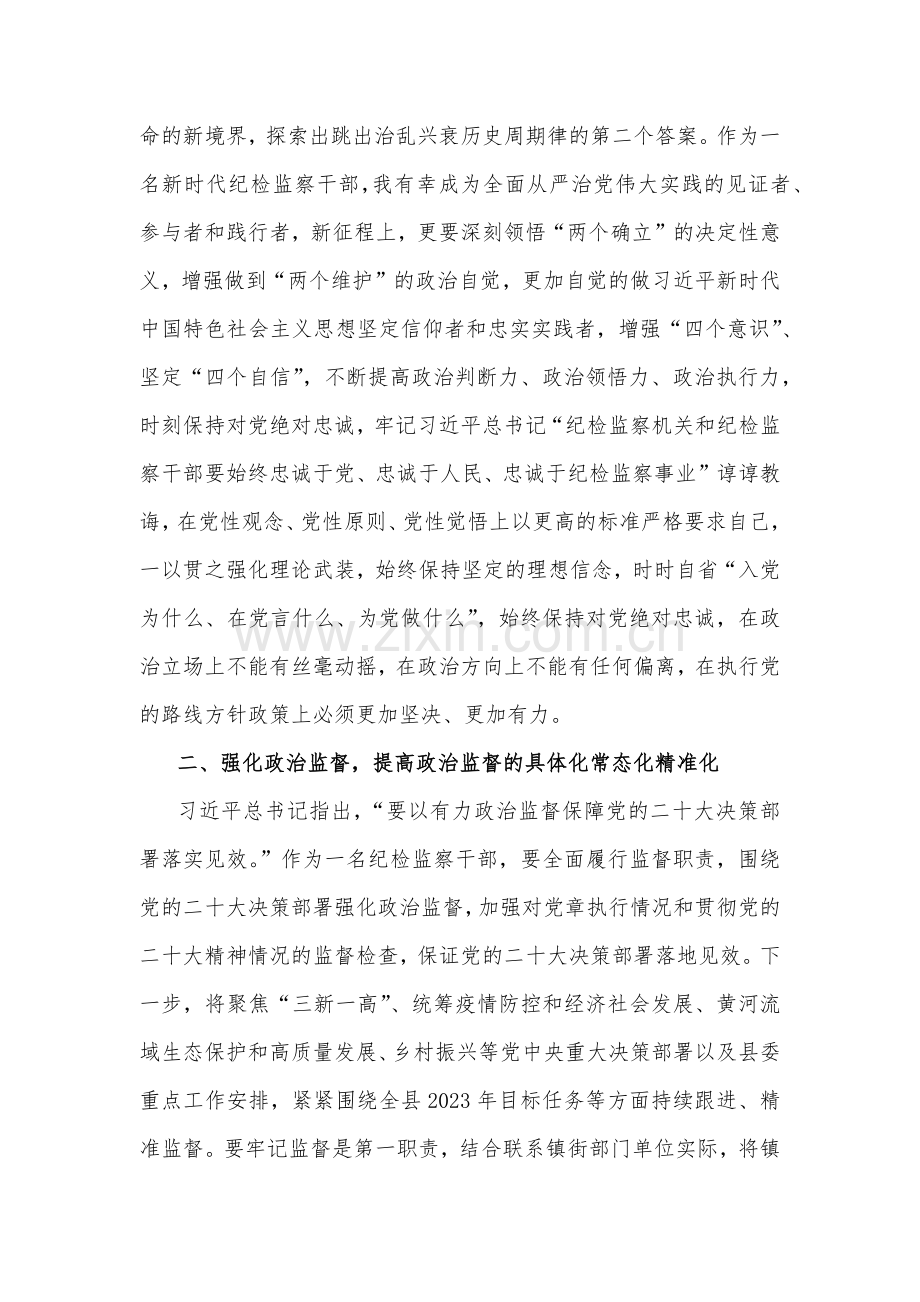 命的新境界，探索出跳出治乱兴衰历史周期律的第二个答案。作为一名新时代纪检监察干部，我有幸成为全面从严治党伟大实践的见证者、参与者和践行者，新征程上，更要深刻领悟“两个确立”的决定性意义，增强做到“两个维护”的政治自觉，更加自觉的做习近平新时代中国特色社会主义思想坚定信仰者和忠实实践者，增强“四个意识”、坚定“四个自信”，不断提高政治判断力、政治领悟力、政治执行力，时刻保持对党绝对忠诚，牢记习近平总书记“纪检监察机关和纪检监察干部要始终忠诚于党、忠诚于人民、忠诚于纪检监察事业”谆谆教诲，在党性观念、党性原则、党性觉悟上以更高的标准严格要求自己，一以贯之强化理论武装，始终保持坚定的理想信念，时时自省“入党为什么、在党言什么、为党做什么”，始终保持对党绝对忠诚，在政治立场上不能有丝毫动摇，在政治方向上不能有任何偏离，在执行党的路线方针政策上必须更加坚决、更加有力。

二、强化政治监督，提高政治监督的具体化常态化精准化

习近平总书记指出，“要以有力政治监督保障党的二十大决策部署落实见效。”作为一名纪检监察干部，要全面履行监督职责，围绕党的二十大决策部署强化政治监督，加强对党章执行情况和贯彻党的二十大精神情况的监督检查，保证党的二十大决策部署落地见效。下一步，将聚焦“三新一高”、统筹疫情防控和经济社会发展、黄河流域生态保护和高质量发展、乡村振兴等党中央重大决策部署以及县委重点工作安排，紧紧围绕全县2023年目标任务等方面持续跟进、精准监督。要牢记监督是第一职责，结合联系镇街部门单位实际，将镇

www.zixin.com.cn